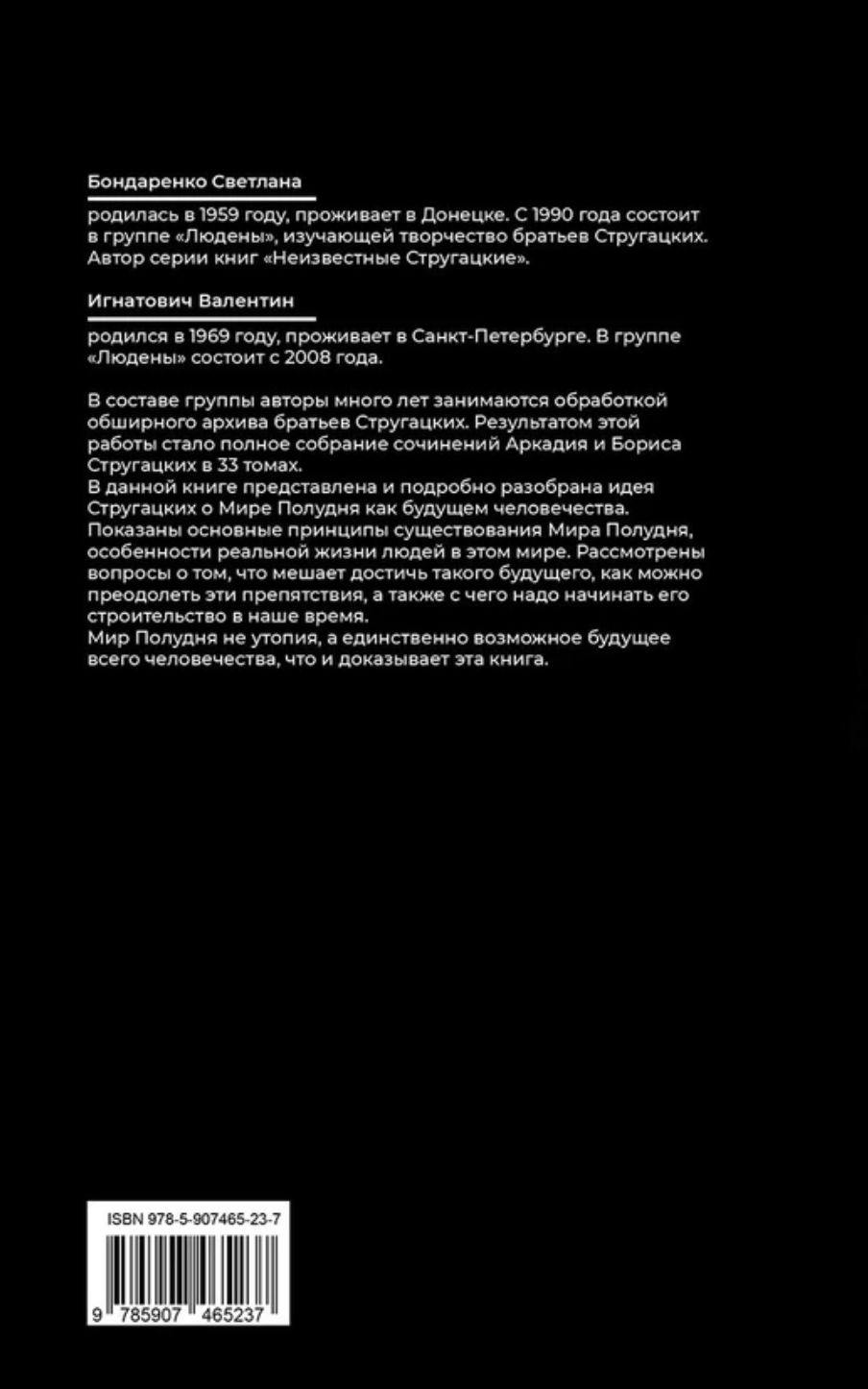 Бондаренко Светлана

родилась в 1959 году, проживает в Донецке. С 1990 года состоит в группе «Людены», изучающей творчество братьев Стругацких. Автор серии книг «Неизвестные Стругацкие».

Игнатович Валентин

родился в 1969 году, проживает в Санкт-Петербурге. В группе «Людены» состоит с 2008 года.

В составе группы авторы много лет занимаются обработкой обширного архива братьев Стругацких. Результатом этой работы стало полное собрание сочинений Аркадия и Бориса Стругацких в 33 томах.
В данной книге представлена и подробно разобрана идея Стругацких о Мире Полудня как будущем человечества. Показаны основные принципы существования Мира Полудня, особенности реальной жизни людей в этом мире. Рассмотрены вопросы о том, что мешает достичь такого будущего, как можно преодолеть эти препятствия, а также с чего надо начинать его строительство в наше время.
Мир Полудня не утопия, а единственно возможное будущее всего человечества, что и доказывает эта книга.

ISBN 978-5-907465-23-7

9 785907 465237